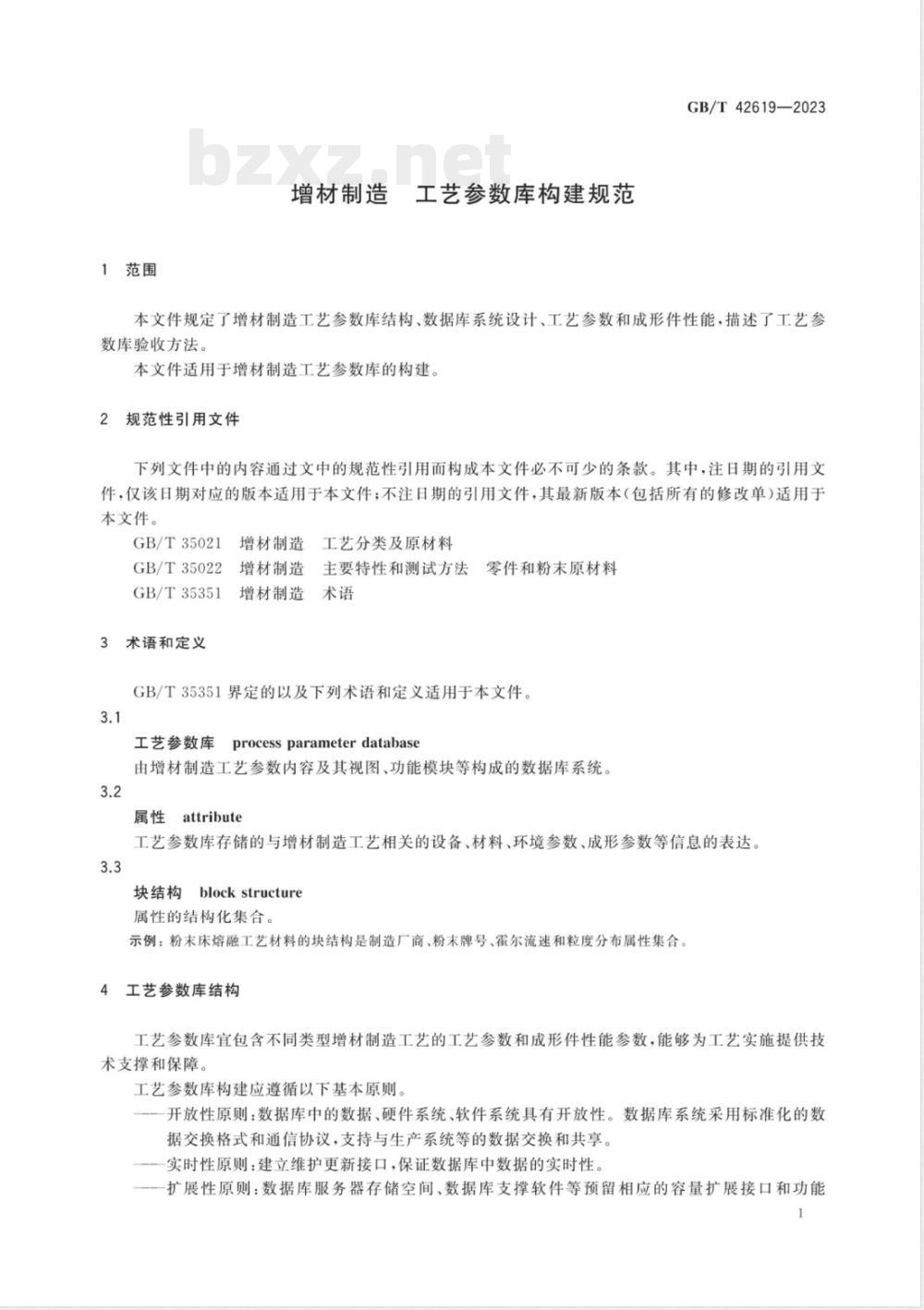 GB/T 42619—2023

bzxz.net

增材制造　工艺参数库构建规范

1　范围

本文件规定了增材制造工艺参数库结构、数据库系统设计、工艺参数和成形件性能，描述了工艺参数库验收方法。

本文件适用于增材制造工艺参数库的构建。

2　规范性引用文件

下列文件中的内容通过文中的规范性引用而构成本文件必不可少的条款。其中，注日期的引用文件，仅该日期对应的版本适用于本文件；不注日期的引用文件，其最新版本（包括所有的修改单）适用于本文件。

GB/T 35021　增材制造　工艺分类及原材料

GB/T 35022　增材制造　主要特性和测试方法　零件和粉末原材料

GB/T 35351　增材制造　术语

3　术语和定义

GB/T 35351 界定的以及下列术语和定义适用于本文件。

3.1

工艺参数库　process parameter database

由增材制造工艺参数内容及其视图、功能模块等构成的数据库系统。

3.2

属性　attribute

工艺参数库存储的与增材制造工艺相关的设备、材料、环境参数、成形参数等信息的表达。

3.3

块结构　block structure

属性的结构化集合。

示例：粉末床熔融工艺材料的块结构是制造厂商、粉末牌号、霍尔流速和粒度分布属性集合。

4　工艺参数库结构

工艺参数库宜包含不同类型增材制造工艺的工艺参数和成形件性能参数，能够为工艺实施提供技术支撑和保障。

工艺参数库构建应遵循以下基本原则。

——开放性原则：数据库中的数据、硬件系统、软件系统具有开放性。数据库系统采用标准化的数据交换格式和通信协议，支持与生产系统等的数据交换和共享。

——实时性原则：建立维护更新接口，保证数据库中数据的实时性。

——扩展性原则：数据库服务器存储空间、数据库支撑软件等预留相应的容量扩展接口和功能

1